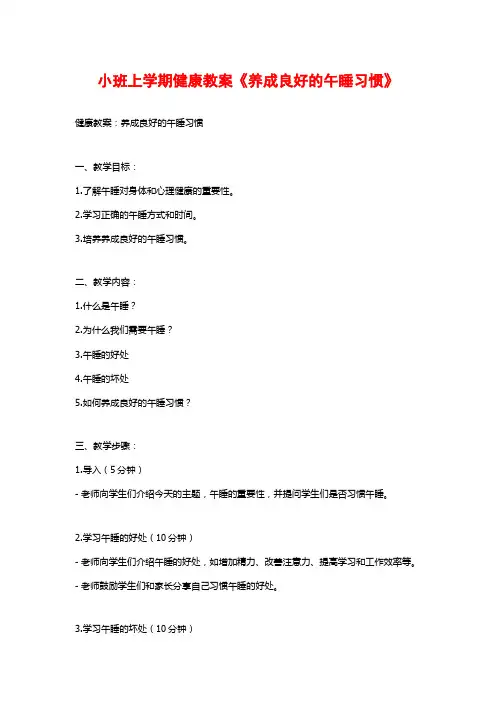 小班上学期健康教案《养成良好的午睡习惯》

健康教案：养成良好的午睡习惯

一、教学目标：

1.了解午睡对身体和心理健康的重要性。

2.学习正确的午睡方式和时间。

3.培养养成良好的午睡习惯。

二、教学内容：

1.什么是午睡？

2.为什么我们需要午睡？

3.午睡的好处

4.午睡的坏处

5.如何养成良好的午睡习惯？

三、教学步骤：

1.导入（5分钟）

- 老师向学生们介绍今天的主题，午睡的重要性，并提问学生们是否习惯午睡。

2.学习午睡的好处（10分钟）

- 老师向学生们介绍午睡的好处，如增加精力、改善注意力、提高学习和工作效率等。

- 老师鼓励学生们和家长分享自己习惯午睡的好处。

3.学习午睡的坏处（10分钟）